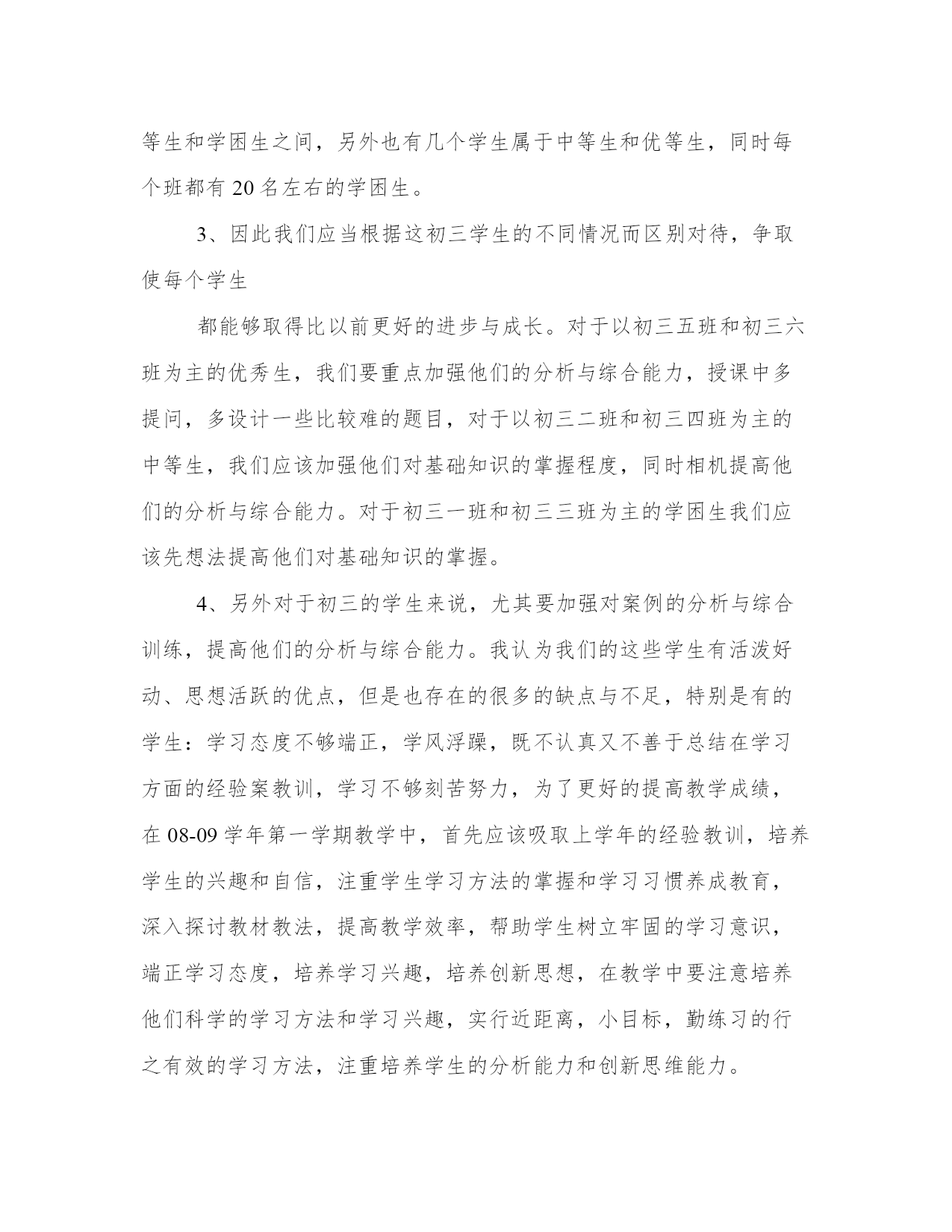 等生和学困生之间，另外也有几个学生属于中等生和优等生，同时每个班都有 20 名左右的学困生。

3、因此我们应当根据这初三学生的不同情况而区别对待，争取使每个学生

都能够取得比以前更好的进步与成长。对于以初三五班和初三六班为主的优秀生，我们要重点加强他们的分析与综合能力，授课中多提问，多设计一些比较难的题目，对于以初三二班和初三四班为主的中等生，我们应该加强他们对基础知识的掌握程度，同时相机提高他们的分析与综合能力。对于初三一班和初三三班为主的学困生我们应该先想法提高他们对基础知识的掌握。

4、另外对于初三的学生来说，尤其要加强对案例的分析与综合训练，提高他们的分析与综合能力。我认为我们的这些学生有活泼好动、思想活跃的优点，但是也存在的很多的缺点与不足，特别是有的学生：学习态度不够端正，学风浮躁，既不认真又不善于总结在学习方面的经验案教训，学习不够刻苦努力，为了更好的提高教学成绩，在 08-09 学年第一学期教学中，首先应该吸取上学年的经验教训，培养学生的兴趣和自信，注重学生学习方法的掌握和学习习惯养成教育，深入探讨教材教法，提高教学效率，帮助学生树立牢固的学习意识，端正学习态度，培养学习兴趣，培养创新思想，在教学中要注意培养他们科学的学习方法和学习兴趣，实行近距离，小目标，勤练习的行之有效的学习方法，注重培养学生的分析能力和创新思维能力。